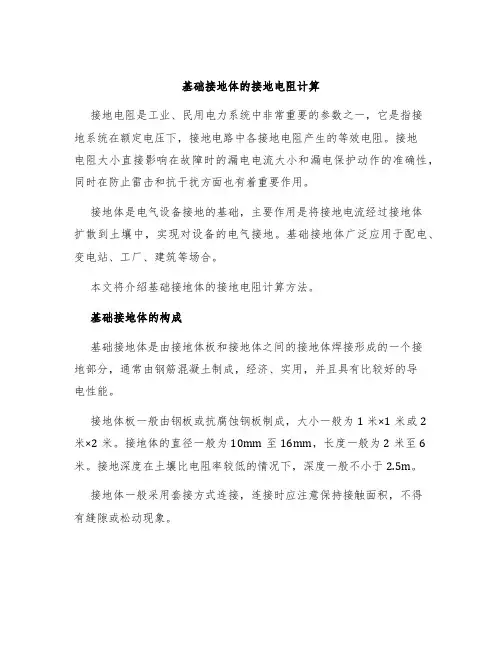 基础接地体的接地电阻计算

接地电阻是工业、民用电力系统中非常重要的参数之一，它是指接地系统在额定电压下，接地电路中各接地电阻产生的等效电阻。接地电阻大小直接影响在故障时的漏电电流大小和漏电保护动作的准确性，同时在防止雷击和抗干扰方面也有着重要作用。

接地体是电气设备接地的基础，主要作用是将接地电流经过接地体扩散到土壤中，实现对设备的电气接地。基础接地体广泛应用于配电、变电站、工厂、建筑等场合。

本文将介绍基础接地体的接地电阻计算方法。

基础接地体的构成

基础接地体是由接地体板和接地体之间的接地体焊接形成的一个接地部分，通常由钢筋混凝土制成，经济、实用，并且具有比较好的导电性能。

接地体板一般由钢板或抗腐蚀钢板制成，大小一般为 1 米×1 米或 2 米×2 米。接地体的直径一般为 10mm 至 16mm，长度一般为 2 米至 6 米。接地深度在土壤比电阻率较低的情况下，深度一般不小于 2.5m。

接地体一般采用套接方式连接，连接时应注意保持接触面积，不得有缝隙或松动现象。